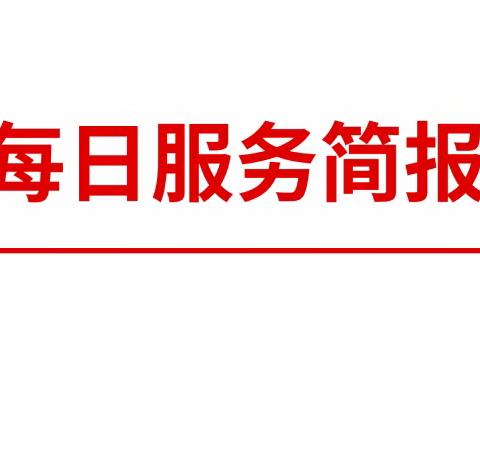 每日服务简报